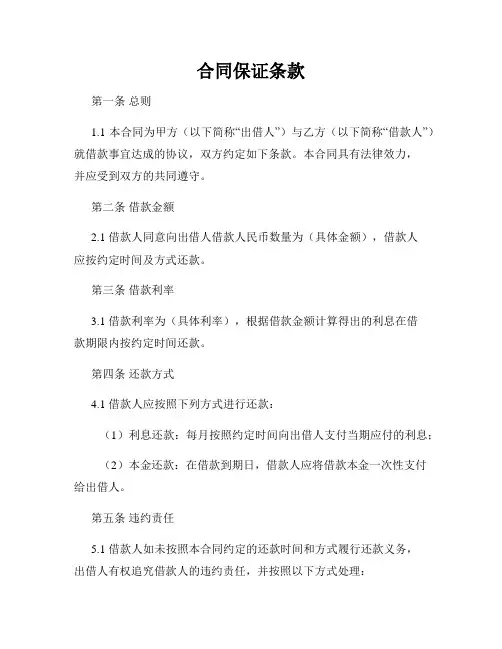 合同保证条款

第一条 总则

1.1 本合同为甲方（以下简称“出借人”）与乙方（以下简称“借款人”）就借款事宜达成的协议，双方约定如下条款。本合同具有法律效力，并应受到双方的共同遵守。

第二条 借款金额

2.1 借款人同意向出借人借款人民币数量为（具体金额），借款人应按约定时间及方式还款。

第三条 借款利率

3.1 借款利率为（具体利率），根据借款金额计算得出的利息在借款期限内按约定时间还款。

第四条 还款方式

4.1 借款人应按照下列方式进行还款：

（1）利息还款：每月按照约定时间向出借人支付当期应付的利息；

（2）本金还款：在借款到期日，借款人应将借款本金一次性支付给出借人。

第五条 违约责任

5.1 借款人如未按照本合同约定的还款时间和方式履行还款义务，出借人有权追究借款人的违约责任，并按照以下方式处理：